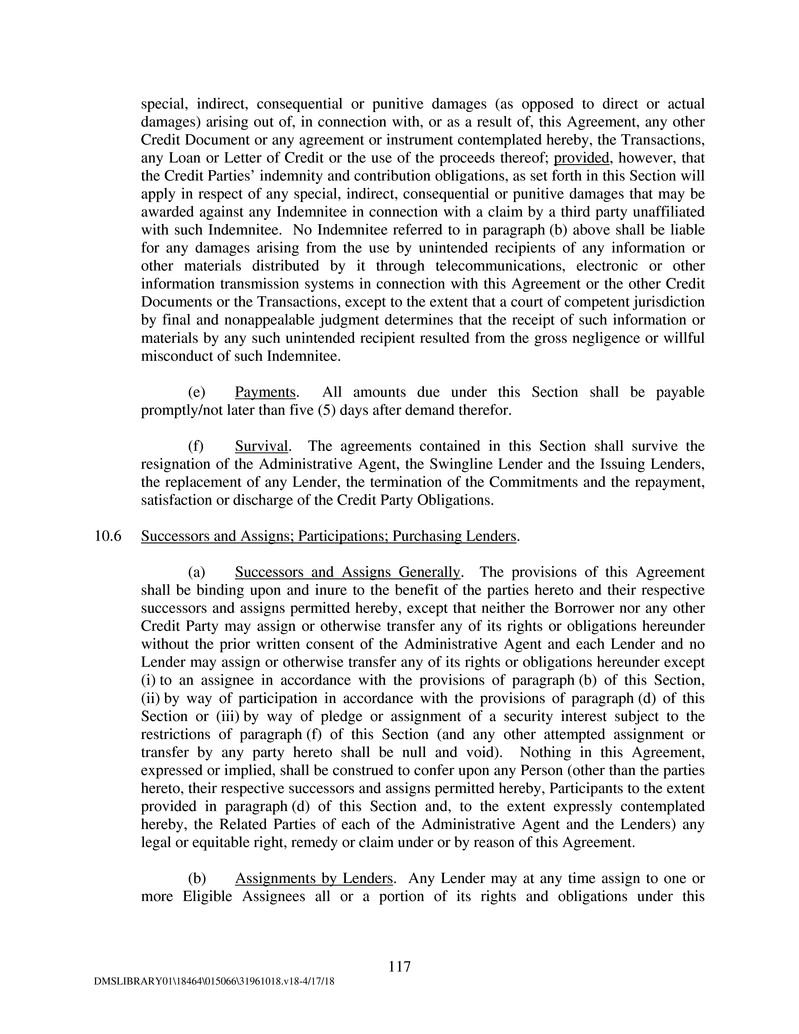 special, indirect, consequential or punitive damages (as opposed to direct or actual damages) arising out of, in connection with, or as a result of, this Agreement, any other Credit Document or any agreement or instrument contemplated hereby, the Transactions, any Loan or Letter of Credit or the use of the proceeds thereof; provided, however, that the Credit Parties' indemnity and contribution obligations, as set forth in this Section will apply in respect of any special, indirect, consequential or punitive damages that may be awarded against any Indemnitee in connection with a claim by a third party unaffiliated with such Indemnitee. No Indemnitee referred to in paragraph (b) above shall be liable for any damages arising from the use by unintended recipients of any information or other materials distributed by it through telecommunications, electronic or other information transmission systems in connection with this Agreement or the other Credit Documents or the Transactions, except to the extent that a court of competent jurisdiction by final and nonappealable judgment determines that the receipt of such information or materials by any such unintended recipient resulted from the gross negligence or willful misconduct of such Indemnitee.

(e) Payments. All amounts due under this Section shall be payable promptly/not later than five (5) days after demand therefor.

(f) Survival. The agreements contained in this Section shall survive the resignation of the Administrative Agent, the Swingline Lender and the Issuing Lenders, the replacement of any Lender, the termination of the Commitments and the repayment, satisfaction or discharge of the Credit Party Obligations.

10.6 Successors and Assigns; Participations; Purchasing Lenders.

(a) Successors and Assigns Generally. The provisions of this Agreement shall be binding upon and inure to the benefit of the parties hereto and their respective successors and assigns permitted hereby, except that neither the Borrower nor any other Credit Party may assign or otherwise transfer any of its rights or obligations hereunder without the prior written consent of the Administrative Agent and each Lender and no Lender may assign or otherwise transfer any of its rights or obligations hereunder except (i) to an assignee in accordance with the provisions of paragraph (b) of this Section, (ii) by way of participation in accordance with the provisions of paragraph (d) of this Section or (iii) by way of pledge or assignment of a security interest subject to the restrictions of paragraph (f) of this Section (and any other attempted assignment or transfer by any party hereto shall be null and void). Nothing in this Agreement, expressed or implied, shall be construed to confer upon any Person (other than the parties hereto, their respective successors and assigns permitted hereby, Participants to the extent provided in paragraph (d) of this Section and, to the extent expressly contemplated hereby, the Related Parties of each of the Administrative Agent and the Lenders) any legal or equitable right, remedy or claim under or by reason of this Agreement.

(b) Assignments by Lenders. Any Lender may at any time assign to one or more Eligible Assignees all or a portion of its rights and obligations under this

117

DMSLIBRARY01\18464\015066\31961018.v18-4/17/18